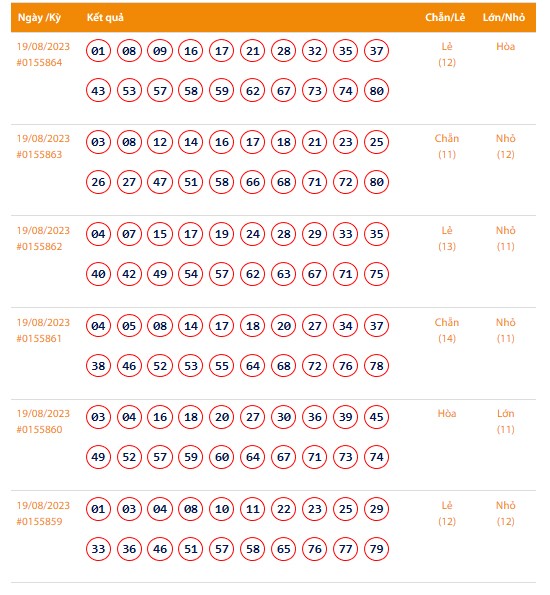 | Ngày /Kỳ | Kết quả | Chẵn/Lẻ | Lớn/Nhỏ |
|---|---|---|---|
| 19/08/2023 #0155864 | 01 08 09 16 17 21 28 32 35 37 43 53 57 58 59 62 67 73 74 80 | Lẻ (12) | Hòa |
| 19/08/2023 #0155863 | 03 08 12 14 16 17 18 21 23 25 26 27 47 51 58 66 68 71 72 80 | Chẵn (11) | Nhỏ (12) |
| 19/08/2023 #0155862 | 04 07 15 17 19 24 28 29 33 35 40 42 49 54 57 62 63 67 71 75 | Lẻ (13) | Nhỏ (11) |
| 19/08/2023 #0155861 | 04 05 08 14 17 18 20 27 34 37 38 46 52 53 55 64 68 72 76 78 | Chẵn (14) | Nhỏ (11) |
| 19/08/2023 #0155860 | 03 04 16 18 20 27 30 36 39 45 49 52 57 59 60 64 67 71 73 74 | Hòa | Lớn (11) |
| 19/08/2023 #0155859 | 01 03 04 08 10 11 22 23 25 29 33 36 46 51 57 58 65 76 77 79 | Lẻ (12) | Nhỏ (12) |